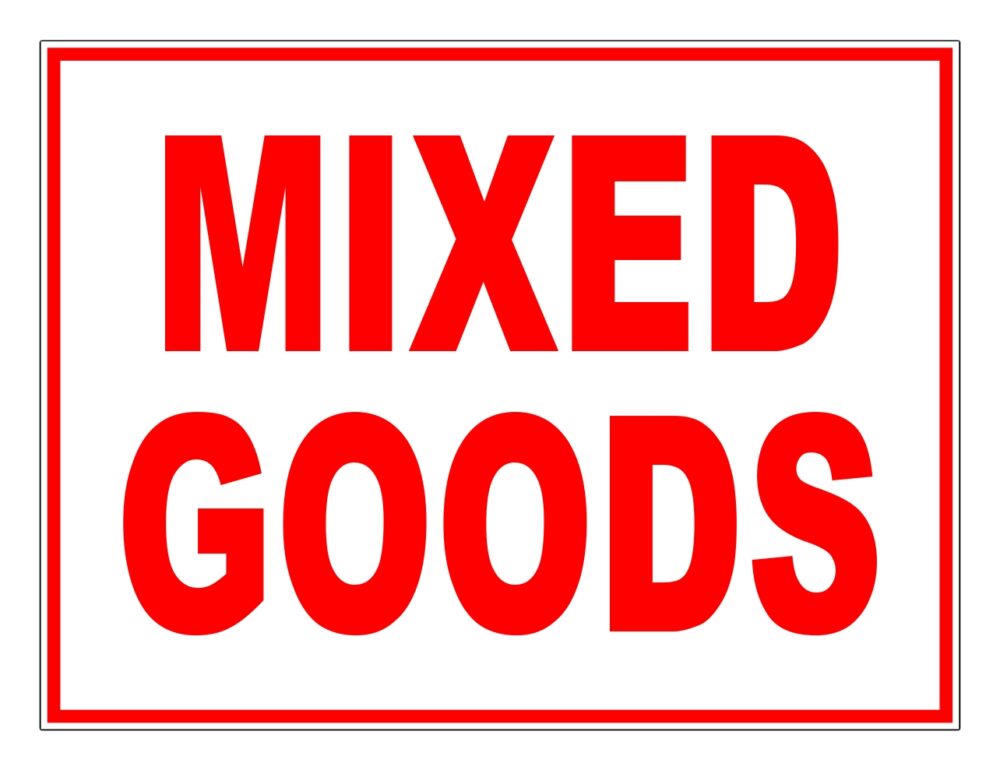 MIXED
GOODS